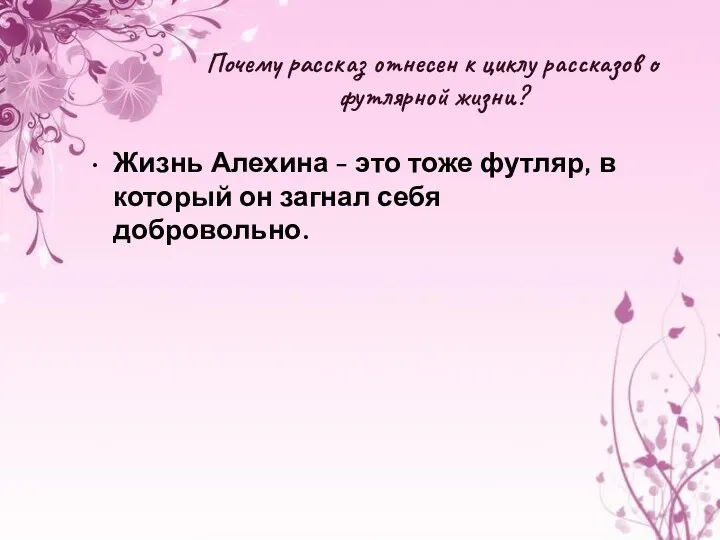 Почему рассказ отнесен к циклу рассказов о футлярной жизни?

• Жизнь Алехина – это тоже футляр, в который он загнал себя добровольно.